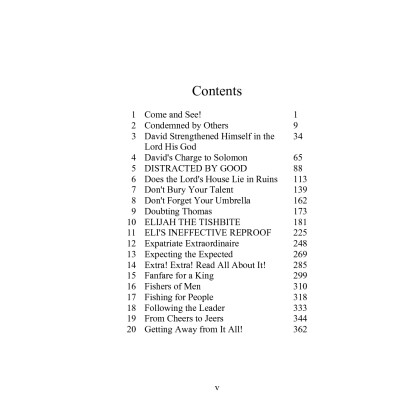 Contents

| | | |
|---|---|---|
| 1 | Come and See! | 1 |
| 2 | Condemned by Others | 9 |
| 3 | David Strengthened Himself in the Lord His God | 34 |
| 4 | David's Charge to Solomon | 65 |
| 5 | DISTRACTED BY GOOD | 88 |
| 6 | Does the Lord's House Lie in Ruins | 113 |
| 7 | Don't Bury Your Talent | 139 |
| 8 | Don't Forget Your Umbrella | 162 |
| 9 | Doubting Thomas | 173 |
| 10 | ELIJAH THE TISHBITE | 181 |
| 11 | ELI'S INEFFECTIVE REPROOF | 225 |
| 12 | Expatriate Extraordinaire | 248 |
| 13 | Expecting the Expected | 269 |
| 14 | Extra! Extra! Read All About It! | 285 |
| 15 | Fanfare for a King | 299 |
| 16 | Fishers of Men | 310 |
| 17 | Fishing for People | 318 |
| 18 | Following the Leader | 333 |
| 19 | From Cheers to Jeers | 344 |
| 20 | Getting Away from It All! | 362 |

v